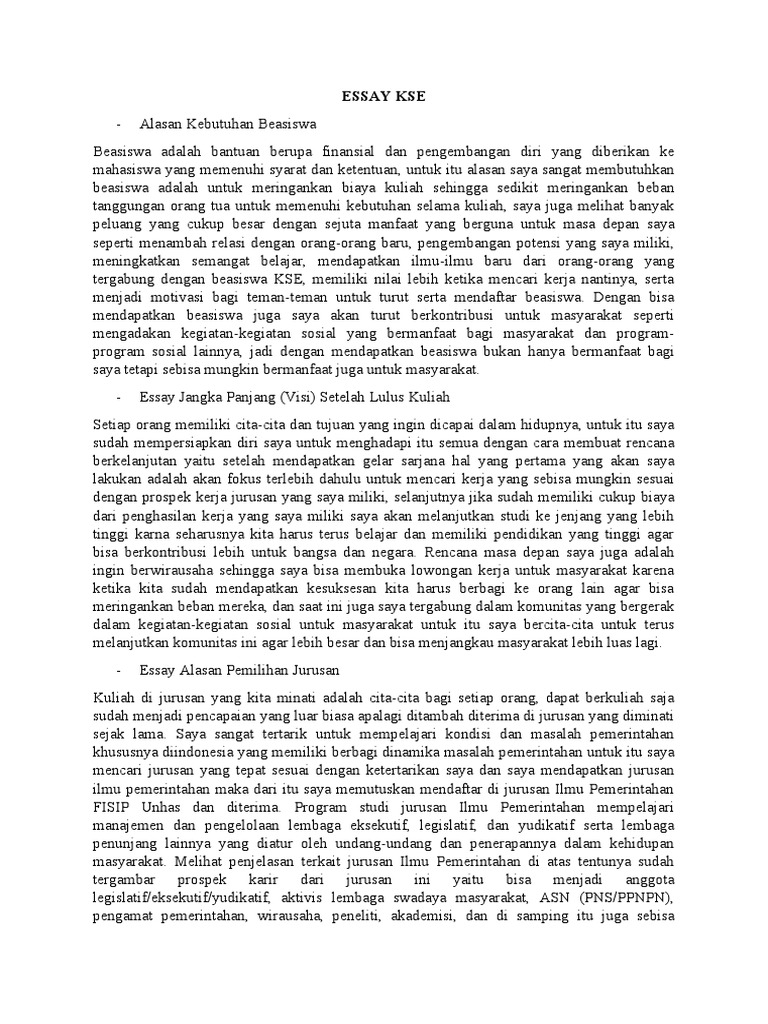 ESSAY KSE

- Alasan Kebutuhan Beasiswa

Beasiswa adalah bantuan berupa finansial dan pengembangan diri yang diberikan ke mahasiswa yang memenuhi syarat dan ketentuan, untuk itu alasan saya sangat membutuhkan beasiswa adalah untuk meringankan biaya kuliah sehingga sedikit meringankan beban tanggungan orang tua untuk memenuhi kebutuhan selama kuliah, saya juga melihat banyak peluang yang cukup besar dengan sejuta manfaat yang berguna untuk masa depan saya seperti menambah relasi dengan orang-orang baru, pengembangan potensi yang saya miliki, meningkatkan semangat belajar, mendapatkan ilmu-ilmu baru dari orang-orang yang tergabung dengan beasiswa KSE, memiliki nilai lebih ketika mencari kerja nantinya, serta menjadi motivasi bagi teman-teman untuk turut serta mendaftar beasiswa. Dengan bisa mendapatkan beasiswa juga saya akan turut berkontribusi untuk masyarakat seperti mengadakan kegiatan-kegiatan sosial yang bermanfaat bagi masyarakat dan program-program sosial lainnya, jadi dengan mendapatkan beasiswa bukan hanya bermanfaat bagi saya tetapi sebisa mungkin bermanfaat juga untuk masyarakat.

- Essay Jangka Panjang (Visi) Setelah Lulus Kuliah

Setiap orang memiliki cita-cita dan tujuan yang ingin dicapai dalam hidupnya, untuk itu saya sudah mempersiapkan diri saya untuk menghadapi itu semua dengan cara membuat rencana berkelanjutan yaitu setelah mendapatkan gelar sarjana hal yang pertama yang akan saya lakukan adalah akan fokus terlebih dahulu untuk mencari kerja yang sebisa mungkin sesuai dengan prospek kerja jurusan yang saya miliki, selanjutnya jika sudah memiliki cukup biaya dari penghasilan kerja yang saya miliki saya akan melanjutkan studi ke jenjang yang lebih tinggi karna seharusnya kita harus terus belajar dan memiliki pendidikan yang tinggi agar bisa berkontribusi lebih untuk bangsa dan negara. Rencana masa depan saya juga adalah ingin berwirausaha sehingga saya bisa membuka lowongan kerja untuk masyarakat karena ketika kita sudah mendapatkan kesuksesan kita harus berbagi ke orang lain agar bisa meringankan beban mereka, dan saat ini juga saya tergabung dalam komunitas yang bergerak dalam kegiatan-kegiatan sosial untuk masyarakat untuk itu saya bercita-cita untuk terus melanjutkan komunitas ini agar lebih besar dan bisa menjangkau masyarakat lebih luas lagi.

- Essay Alasan Pemilihan Jurusan

Kuliah di jurusan yang kita minati adalah cita-cita bagi setiap orang, dapat berkuliah saja sudah menjadi pencapaian yang luar biasa apalagi ditambah diterima di jurusan yang diminati sejak lama. Saya sangat tertarik untuk mempelajari kondisi dan masalah pemerintahan khususnya diindonesia yang memiliki berbagi dinamika masalah pemerintahan untuk itu saya mencari jurusan yang tepat sesuai dengan ketertarikan saya dan saya mendapatkan jurusan ilmu pemerintahan maka dari itu saya memutuskan mendaftar di jurusan Ilmu Pemerintahan FISIP Unhas dan diterima. Program studi jurusan Ilmu Pemerintahan mempelajari manajemen dan pengelolaan lembaga eksekutif, legislatif, dan yudikatif serta lembaga penunjang lainnya yang diatur oleh undang-undang dan penerapannya dalam kehidupan masyarakat. Melihat penjelasan terkait jurusan Ilmu Pemerintahan di atas tentunya sudah tergambar prospek karir dari jurusan ini yaitu bisa menjadi anggota legislatif/eksekutif/yudikatif, aktivis lembaga swadaya masyarakat, ASN (PNS/PPNPN), pengamat pemerintahan, wirausaha, peneliti, akademisi, dan di samping itu juga sebisa